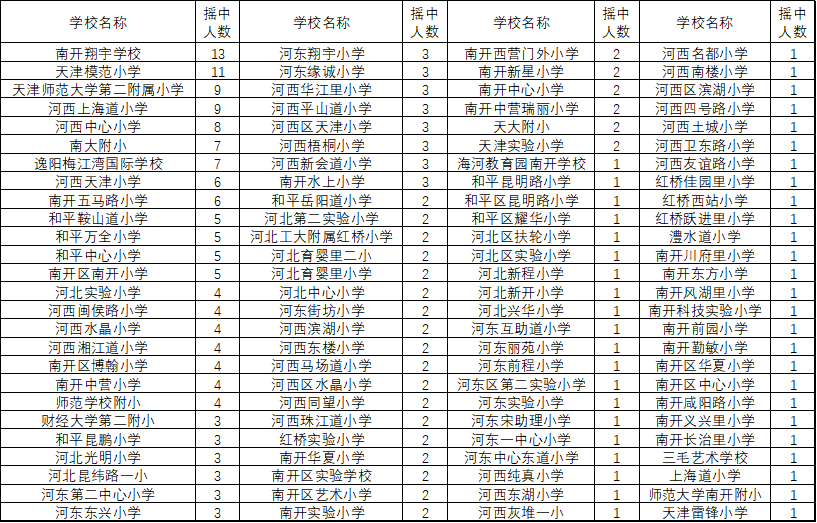 | 学校名称 | 摇中人数 | 学校名称 | 摇中人数 | 学校名称 | 摇中人数 | 学校名称 | 摇中人数 |
|---|---|---|---|---|---|---|---|
| 南开翔宇学校 | 13 | 河东翔宇小学 | 3 | 南开西营门外小学 | 2 | 河西名都小学 | 1 |
| 天津模范小学 | 11 | 河东缘诚小学 | 3 | 南开新星小学 | 2 | 河西南楼小学 | 1 |
| 天津师范大学第二附属小学 | 9 | 河西华江里小学 | 3 | 南开中心小学 | 2 | 河西区滨湖小学 | 1 |
| 河西上海道小学 | 9 | 河西平山道小学 | 3 | 南开中营瑞丽小学 | 2 | 河西四号路小学 | 1 |
| 河西中心小学 | 8 | 河西区天津小学 | 3 | 天大附小 | 2 | 河西土城小学 | 1 |
| 南大附小 | 7 | 河西梧桐小学 | 3 | 天津实验小学 | 2 | 河西卫东路小学 | 1 |
| 逸阳梅江湾国际学校 | 7 | 河西新会道小学 | 3 | 海河教育园南开学校 | 1 | 河西友谊路小学 | 1 |
| 河西天津小学 | 6 | 南开水上小学 | 3 | 和平昆明路小学 | 1 | 红桥佳园里小学 | 1 |
| 南开五马路小学 | 6 | 和平岳阳道小学 | 2 | 和平区昆明路小学 | 1 | 红桥西站小学 | 1 |
| 和平鞍山道小学 | 5 | 河北第二实验小学 | 2 | 和平区耀华小学 | 1 | 红桥跃进里小学 | 1 |
| 和平万全小学 | 5 | 河北工大附属红桥小学 | 2 | 河北区扶轮小学 | 1 | 澧水道小学 | 1 |
| 和平中心小学 | 5 | 河北育婴里二小 | 2 | 河北区实验小学 | 1 | 南开川府里小学 | 1 |
| 南开区南开小学 | 5 | 河北育婴里小学 | 2 | 河北新程小学 | 1 | 南开东方小学 | 1 |
| 河北实验小学 | 4 | 河北中心小学 | 2 | 河北新开小学 | 1 | 南开风湖里小学 | 1 |
| 河西闽侯路小学 | 4 | 河东街坊小学 | 2 | 河北兴华小学 | 1 | 南开科技实验小学 | 1 |
| 河西水晶小学 | 4 | 河西滨湖小学 | 2 | 河东互助道小学 | 1 | 南开前园小学 | 1 |
| 河西湘江道小学 | 4 | 河西东楼小学 | 2 | 河东丽苑小学 | 1 | 南开勤敏小学 | 1 |
| 南开区博翰小学 | 4 | 河西马场道小学 | 2 | 河东前程小学 | 1 | 南开区华夏小学 | 1 |
| 南开中营小学 | 4 | 河西区水晶小学 | 2 | 河东区第二实验小学 | 1 | 南开区中心小学 | 1 |
| 师范学校附小 | 4 | 河西同望小学 | 2 | 河东实验小学 | 1 | 南开咸阳路小学 | 1 |
| 财经大学第二附小 | 3 | 河西珠江道小学 | 2 | 河东宋助理小学 | 1 | 南开义兴里小学 | 1 |
| 和平昆鹏小学 | 3 | 红桥实验小学 | 2 | 河东一中心小学 | 1 | 南开长治里小学 | 1 |
| 河北光明小学 | 3 | 南开华夏小学 | 2 | 河东中心东道小学 | 1 | 三毛艺术学校 | 1 |
| 河北昆纬路一小 | 3 | 南开区实验学校 | 2 | 河西纯真小学 | 1 | 上海道小学 | 1 |
| 河东第二中心小学 | 3 | 南开区艺术小学 | 2 | 河西东湖小学 | 1 | 师范大学南开附小 | 1 |
| 河东东兴小学 | 3 | 南开实验小学 | 2 | 河西灰堆一小 | 1 | 天津雷锋小学 | 1 |